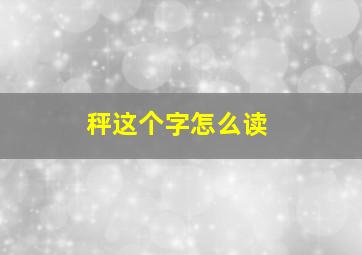 秤这个字怎么读